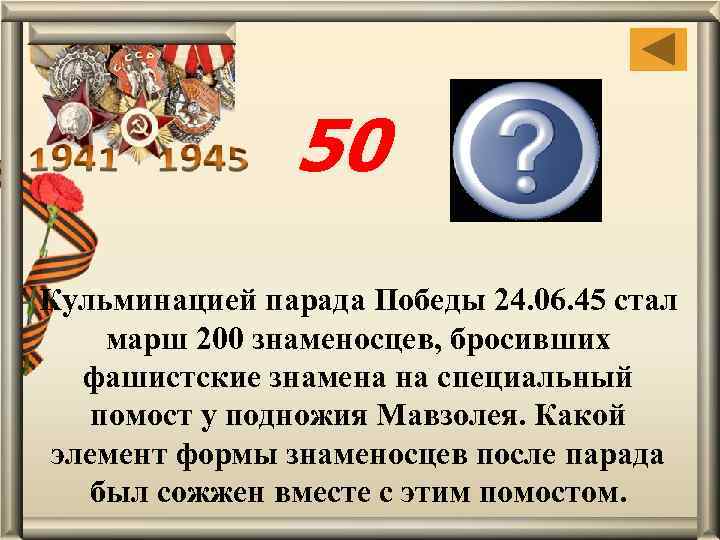 1941 1945

50

?

Кульминацией парада Победы 24.06.45 стал марш 200 знаменосцев, бросивших фашистские знамена на специальный помост у подножия Мавзолея. Какой элемент формы знаменосцев после парада был сожжен вместе с этим помостом.